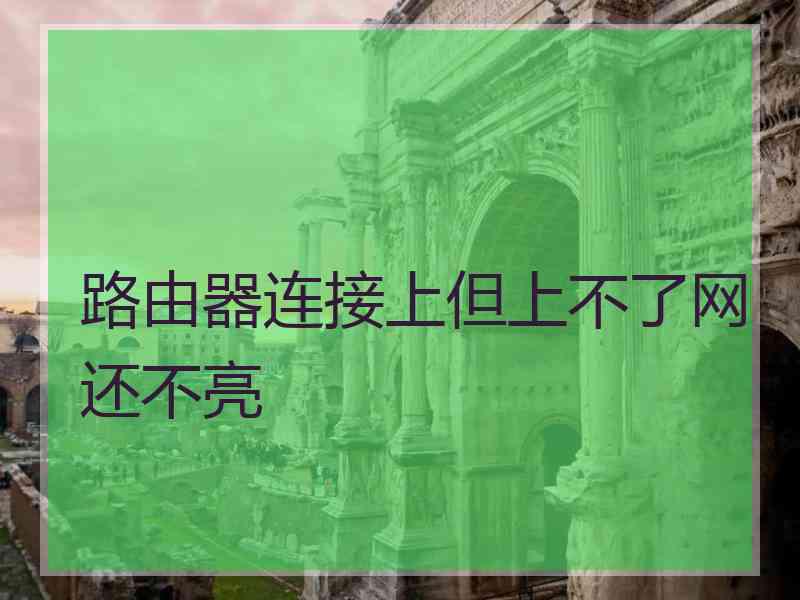 路由器连接上但上不了网还不亮